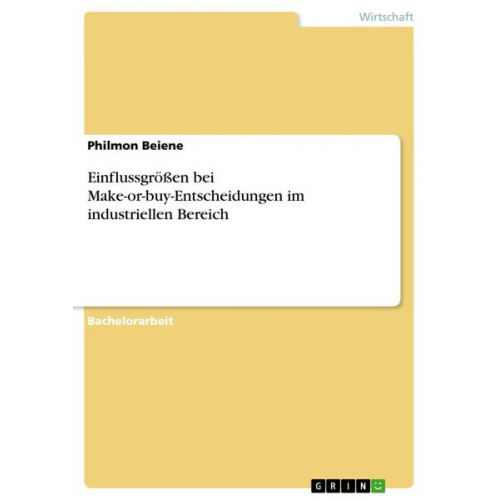 Wirtschaft

Philmon Beiene

Einflussgrößen bei Make-or-buy-Entscheidungen im industriellen Bereich

Bachelorarbeit

GRIN